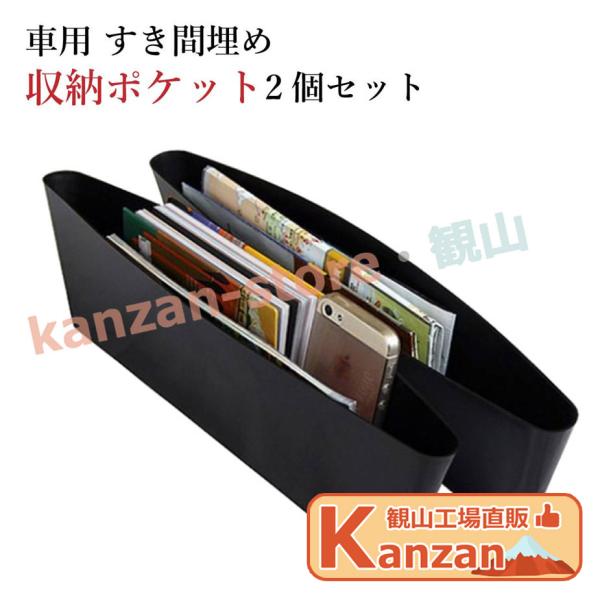 車用 すき間埋め
収納ポケット2個セット

kanzan-store・観山

観山工場直販
Kanzan